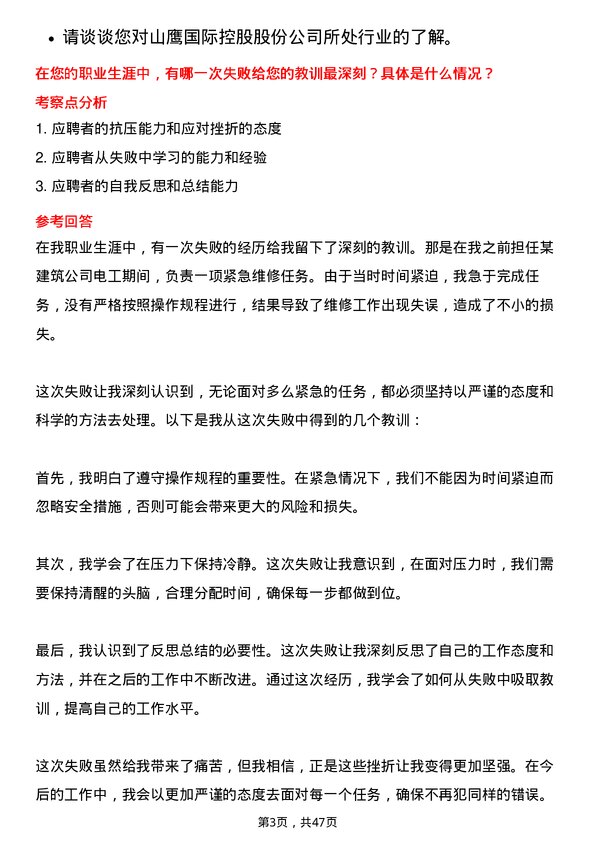 • 请谈谈您对山鹰国际控股股份公司所处行业的了解。

在您的职业生涯中，有哪一次失败给您的教训最深刻？具体是什么情况？

考察点分析

1. 应聘者的抗压能力和应对挫折的态度
2. 应聘者从失败中学习的能力和经验
3. 应聘者的自我反思和总结能力

参考回答

在我职业生涯中，有一次失败的经历给我留下了深刻的教训。那是在我之前担任某建筑公司电工期间，负责一项紧急维修任务。由于当时时间紧迫，我急于完成任务，没有严格按照操作规程进行，结果导致了维修工作出现失误，造成了不小的损失。

这次失败让我深刻认识到，无论面对多么紧急的任务，都必须坚持以严谨的态度和科学的方法去处理。以下是我从这次失败中得到的几个教训：

首先，我明白了遵守操作规程的重要性。在紧急情况下，我们不能因为时间紧迫而忽略安全措施，否则可能会带来更大的风险和损失。

其次，我学会了在压力下保持冷静。这次失败让我意识到，在面对压力时，我们需要保持清醒的头脑，合理分配时间，确保每一步都做到位。

最后，我认识到了反思总结的必要性。这次失败让我深刻反思了自己的工作态度和方法，并在之后的工作中不断改进。通过这次经历，我学会了如何从失败中吸取教训，提高自己的工作水平。

这次失败虽然给我带来了痛苦，但我相信，正是这些挫折让我变得更加坚强。在今后的工作中，我会以更加严谨的态度去面对每一个任务，确保不再犯同样的错误。

第3页，共47页